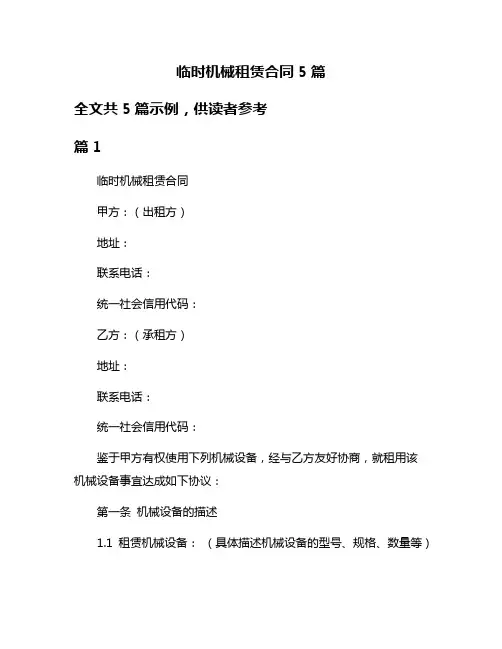 临时机械租赁合同 5 篇

全文共 5 篇示例，供读者参考

篇 1

临时机械租赁合同

甲方：（出租方）

地址：

联系电话：

统一社会信用代码：

乙方：（承租方）

地址：

联系电话：

统一社会信用代码：

鉴于甲方有权使用下列机械设备，经与乙方友好协商，就租用该机械设备事宜达成如下协议：

第一条 机械设备的描述

1.1 租赁机械设备：（具体描述机械设备的型号、规格、数量等）